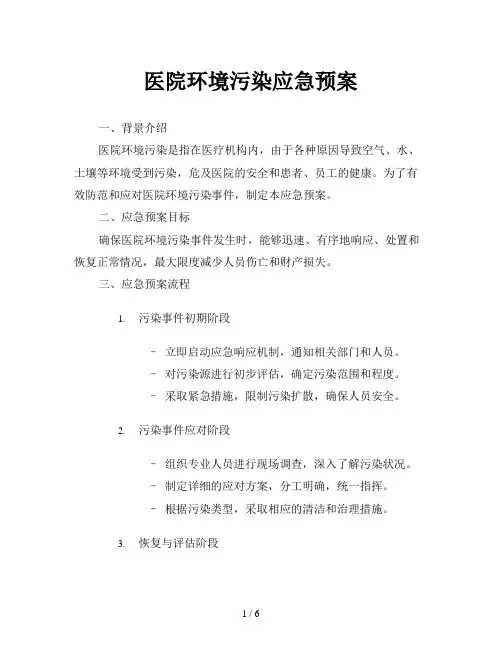 医院环境污染应急预案

一、背景介绍

医院环境污染是指在医疗机构内，由于各种原因导致空气、水、土壤等环境受到污染，危及医院的安全和患者、员工的健康。为了有效防范和应对医院环境污染事件，制定本应急预案。

二、应急预案目标

确保医院环境污染事件发生时，能够迅速、有序地响应、处置和恢复正常情况，最大限度减少人员伤亡和财产损失。

三、应急预案流程

1. 污染事件初期阶段

- 立即启动应急响应机制，通知相关部门和人员。
- 对污染源进行初步评估，确定污染范围和程度。
- 采取紧急措施，限制污染扩散，确保人员安全。

2. 污染事件应对阶段

- 组织专业人员进行现场调查，深入了解污染状况。
- 制定详细的应对方案，分工明确，统一指挥。
- 根据污染类型，采取相应的清洁和治理措施。

3. 恢复与评估阶段

1 / 6